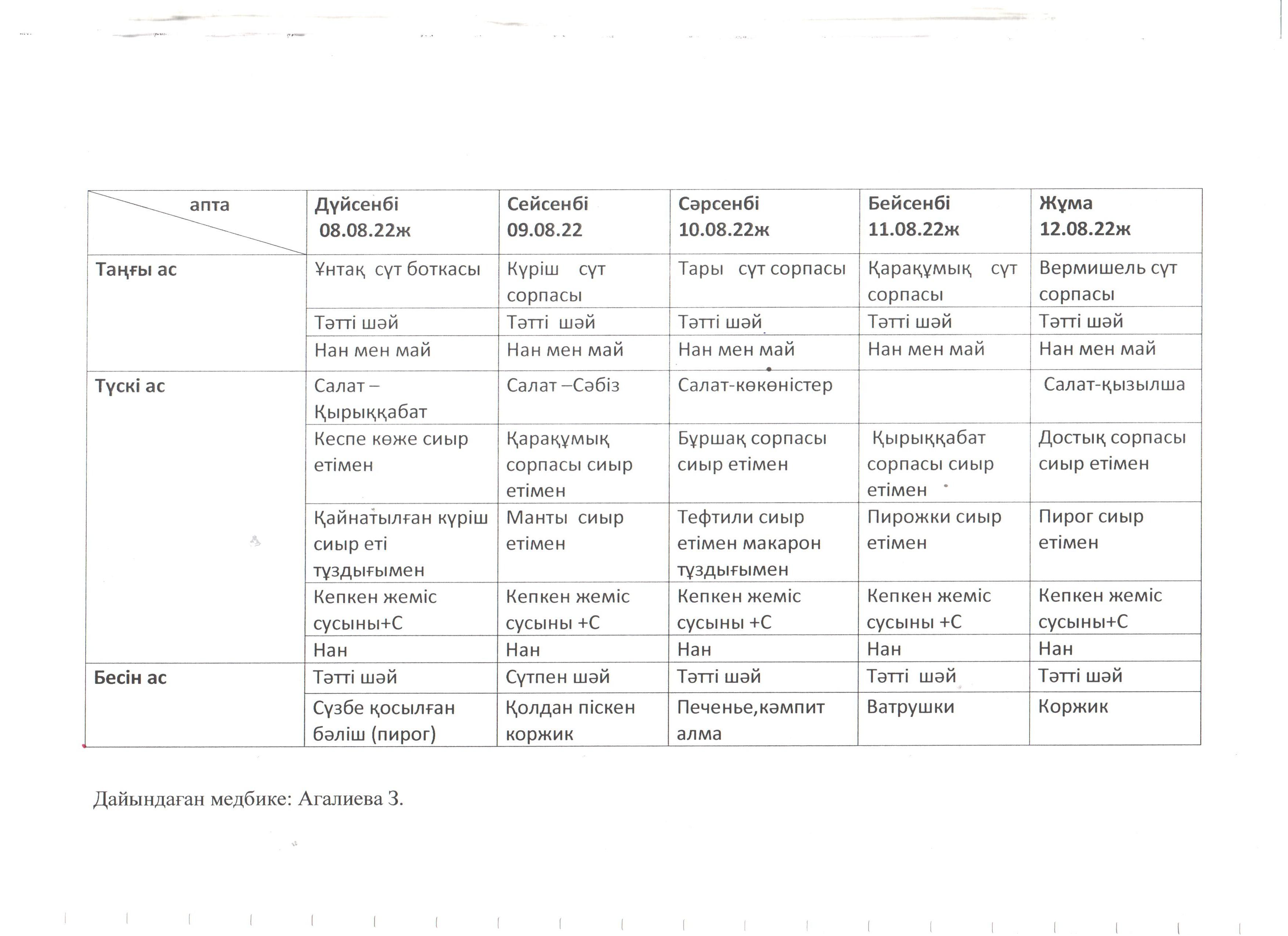 | апта | Дүйсенбі 08.08.22ж | Сейсенбі 09.08.22 | Сәрсенбі 10.08.22ж | Бейсенбі 11.08.22ж | Жұма 12.08.22ж |
|---|---|---|---|---|---|
| Таңғы ас | Ұнтақ сүт боткасы | Күріш сүт сорпасы | Тары сүт сорпасы | Қарақұмық сүт сорпасы | Вермишель сүт сорпасы |
| | Тәтті шәй | Тәтті шәй | Тәтті шәй | Тәтті шәй | Тәтті шәй |
| | Нан мен май | Нан мен май | Нан мен май | Нан мен май | Нан мен май |
| Түскі ас | Салат – Қырыққабат | Салат –Сәбіз | Салат-көкөністер | | Салат-қызылша |
| | Кеспе көже сиыр етімен | Қарақұмық сорпасы сиыр етімен | Бұршақ сорпасы сиыр етімен | Қырыққабат сорпасы сиыр етімен | Достық сорпасы сиыр етімен |
| | Қайнатылған күріш сиыр еті тұздығымен | Манты сиыр етімен | Тефтили сиыр етімен макарон тұздығымен | Пирожки сиыр етімен | Пирог сиыр етімен |
| | Кепкен жеміс сусыны+С | Кепкен жеміс сусыны +С | Кепкен жеміс сусыны +С | Кепкен жеміс сусыны +С | Кепкен жеміс сусыны+С |
| | Нан | Нан | Нан | Нан | Нан |
| Бесін ас | Тәтті шәй | Сүтпен шәй | Тәтті шәй | Тәтті шәй | Тәтті шәй |
| | Сүзбе қосылған бәліш (пирог) | Қолдан піскен коржик | Печенье,кәмпит алма | Ватрушки | Коржик |

Дайындаған медбике: Агалиева З.